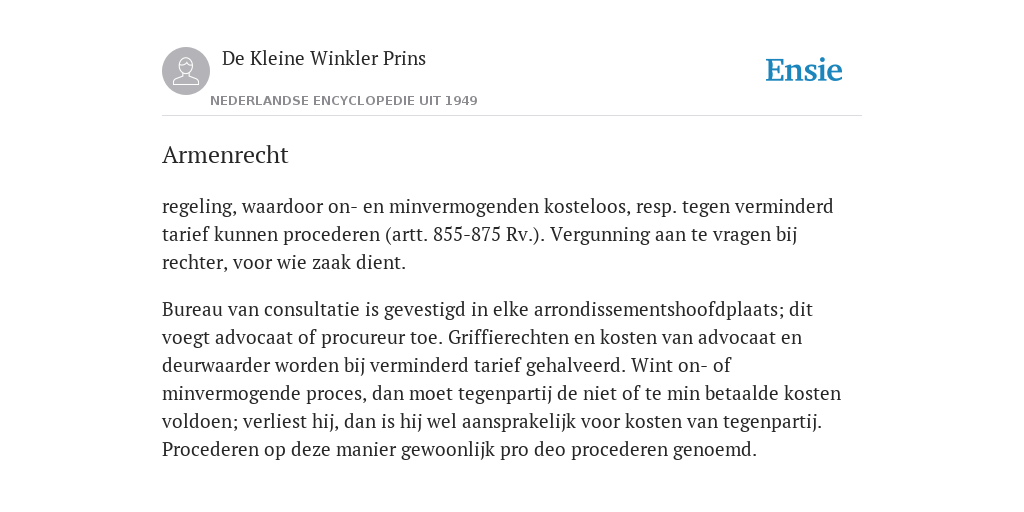 De Kleine Winkler Prins

Ensie

NEDERLANDSE ENCYCLOPEDIE UIT 1949

Armenrecht

regeling, waardoor on- en minvermogenden kosteloos, resp. tegen verminderd tarief kunnen procederen (artt. 855-875 Rv.). Vergunning aan te vragen bij rechter, voor wie zaak dient.

Bureau van consultatie is gevestigd in elke arrondissementshoofdplaats; dit voegt advocaat of procureur toe. Griffierechten en kosten van advocaat en deurwaarder worden bij verminderd tarief gehalveerd. Wint on- of minvermogende proces, dan moet tegenpartij de niet of te min betaalde kosten voldoen; verliest hij, dan is hij wel aansprakelijk voor kosten van tegenpartij. Procederen op deze manier gewoonlijk pro deo procederen genoemd.